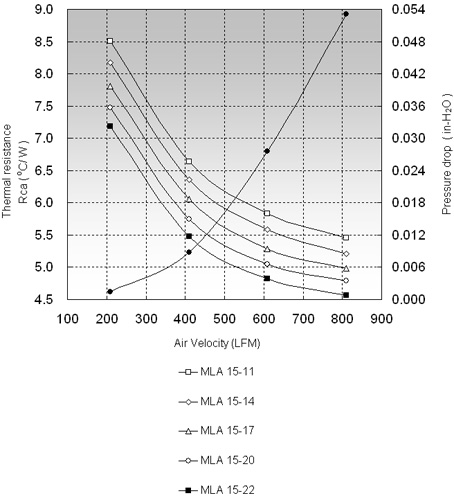 Thermal resistance
Rca ( ºC/ W )

9.0
8.5
8.0
7.5
7.0
6.5
6.0
5.5
5.0
4.5

0.054
0.048
0.042
0.036
0.030
0.024
0.018
0.012
0.006
0.000

Pressure drop ( in-$H_2O$ )

100 200 300 400 500 600 700 800 900

Air Velocity (LFM)

MLA 15-11
MLA 15-14
MLA 15-17
MLA 15-20
MLA 15-22